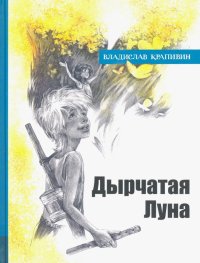 ВЛАДИСЛАВ КРАПИВИН

Дырчатая Луна